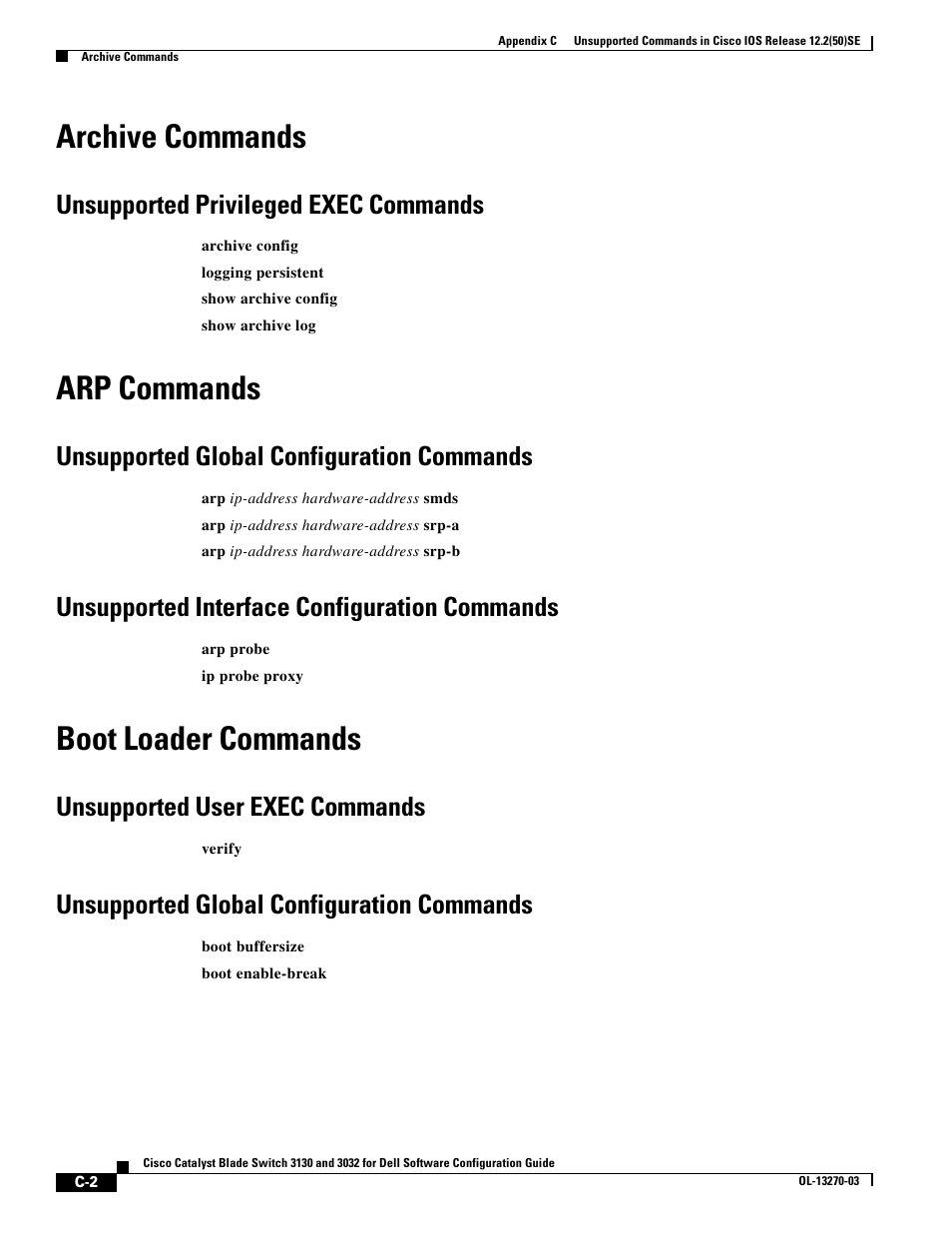 Appendix C Unsupported Commands in Cisco IOS Release 12.2(50)SE

Archive Commands

Archive Commands

Unsupported Privileged EXEC Commands

archive config

logging persistent

show archive config

show archive log

ARP Commands

Unsupported Global Configuration Commands

arp ip-address hardware-address smds

arp ip-address hardware-address srp-a

arp ip-address hardware-address srp-b

Unsupported Interface Configuration Commands

arp probe

ip probe proxy

Boot Loader Commands

Unsupported User EXEC Commands

verify

Unsupported Global Configuration Commands

boot buffersize

boot enable-break

Cisco Catalyst Blade Switch 3130 and 3032 for Dell Software Configuration Guide

C-2

OL-13270-03